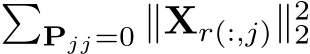 $\sum_{\mathbf{P}_{jj}=0} \|\mathbf{X}_{r(:,j)}\|_2^2$